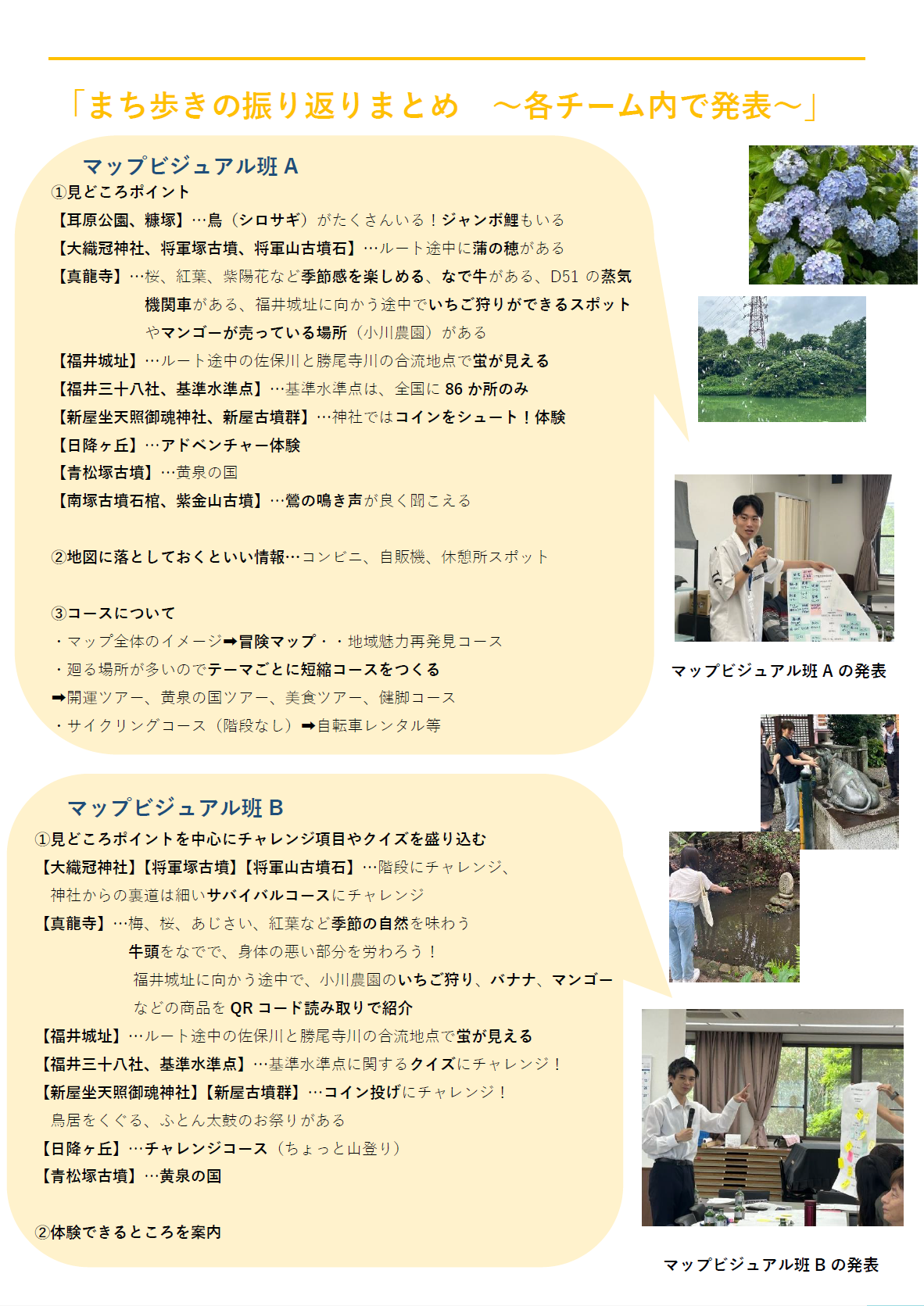 「まち歩きの振り返りまとめ　～各チーム内で発表～」

マップビジュアル班 A
①見どころポイント
【耳原公園、糠塚】…鳥（シロサギ）がたくさんいる！ジャンボ鯉もいる
【大織冠神社、将軍塚古墳、将軍山古墳石】…ルート途中に蒲の穂がある
【真龍寺】…桜、紅葉、紫陽花など季節感を楽しめる、なで牛がある、D51 の蒸気機関車がある、福井城址に向かう途中でいちご狩りができるスポットやマンゴーが売っている場所（小川農園）がある
【福井城址】…ルート途中の佐保川と勝尾寺川の合流地点で蛍が見える
【福井三十八社、基準水準点】…基準水準点は、全国に 86 か所のみ
【新屋坐天照御魂神社、新屋古墳群】…神社ではコインをシュート！体験
【日降ヶ丘】…アドベンチャー体験
【青松塚古墳】…黄泉の国
【南塚古墳石棺、紫金山古墳】…鶯の鳴き声が良く聞こえる

②地図に落としておくといい情報…コンビニ、自販機、休憩所スポット

③コースについて
・マップ全体のイメージ➡冒険マップ・・地域魅力再発見コース
・廻る場所が多いのでテーマごとに短縮コースをつくる
➡開運ツアー、黄泉の国ツアー、美食ツアー、健脚コース
・サイクリングコース（階段なし）➡自転車レンタル等

マップビジュアル班 A の発表

マップビジュアル班 B
①見どころポイントを中心にチャレンジ項目やクイズを盛り込む
【大織冠神社】【将軍塚古墳】【将軍山古墳石】…階段にチャレンジ、神社からの裏道は細いサバイバルコースにチャレンジ
【真龍寺】…梅、桜、あじさい、紅葉など季節の自然を味わう
牛頭をなでで、身体の悪い部分を労わろう！
福井城址に向かう途中で、小川農園のいちご狩り、バナナ、マンゴーなどの商品を QR コード読み取りで紹介
【福井城址】…ルート途中の佐保川と勝尾寺川の合流地点で蛍が見える
【福井三十八社、基準水準点】…基準水準点に関するクイズにチャレンジ！
【新屋坐天照御魂神社】【新屋古墳群】…コイン投げにチャレンジ！
鳥居をくぐる、ふとん太鼓のお祭りがある
【日降ヶ丘】…チャレンジコース（ちょっと山登り）
【青松塚古墳】…黄泉の国

②体験できるところを案内

マップビジュアル班 B の発表